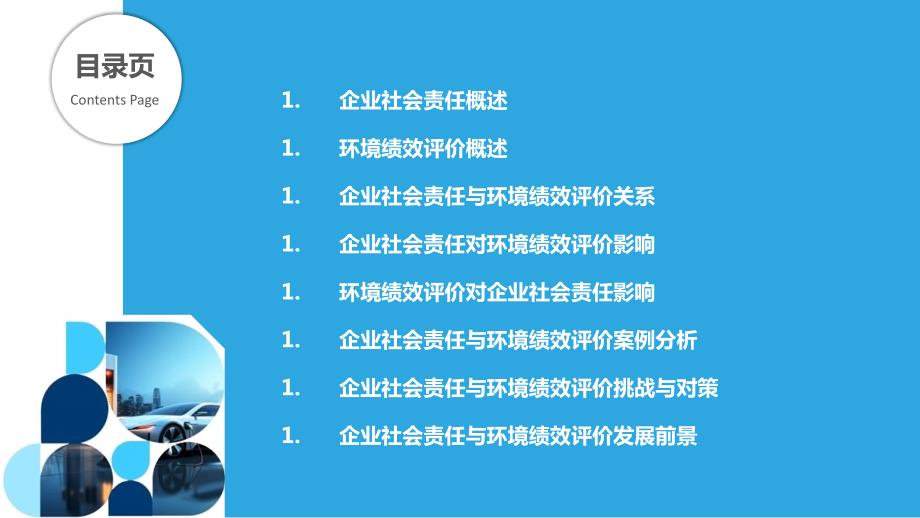 目录页
Contents Page

1. 企业社会责任概述

1. 环境绩效评价概述

1. 企业社会责任与环境绩效评价关系

1. 企业社会责任对环境绩效评价影响

1. 环境绩效评价对企业社会责任影响

1. 企业社会责任与环境绩效评价案例分析

1. 企业社会责任与环境绩效评价挑战与对策

1. 企业社会责任与环境绩效评价发展前景